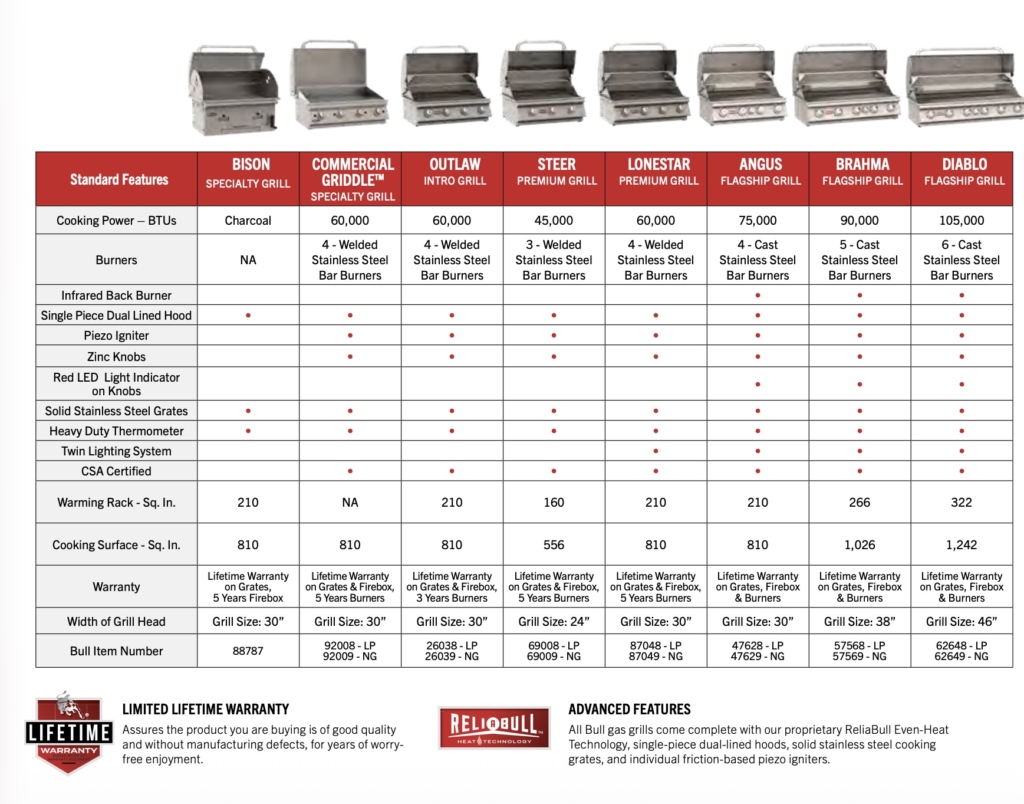 | Standard Features | BISON SPECIALTY GRILL | COMMERCIAL GRIDDLE™ SPECIALTY GRILL | OUTLAW INTRO GRILL | STEER PREMIUM GRILL | LONESTAR PREMIUM GRILL | ANGUS FLAGSHIP GRILL | BRAHMA FLAGSHIP GRILL | DIABLO FLAGSHIP GRILL |
|---|---|---|---|---|---|---|---|---|
| Cooking Power – BTUs | Charcoal | 60,000 | 60,000 | 45,000 | 60,000 | 75,000 | 90,000 | 105,000 |
| Burners | NA | 4 - Welded Stainless Steel Bar Burners | 4 - Welded Stainless Steel Bar Burners | 3 - Welded Stainless Steel Bar Burners | 4 - Welded Stainless Steel Bar Burners | 4 - Cast Stainless Steel Bar Burners | 5 - Cast Stainless Steel Bar Burners | 6 - Cast Stainless Steel Bar Burners |
| Infrared Back Burner | | | | | | • | • | • |
| Single Piece Dual Lined Hood | • | • | • | • | • | • | • | • |
| Piezo Igniter | | • | • | • | • | • | • | • |
| Zinc Knobs | | • | • | • | • | • | • | • |
| Red LED Light Indicator on Knobs | | | | | | • | • | • |
| Solid Stainless Steel Grates | • | • | • | • | • | • | • | • |
| Heavy Duty Thermometer | • | • | • | • | • | • | • | • |
| Twin Lighting System | | | | | • | • | • | • |
| CSA Certified | | • | • | • | • | • | • | • |
| Warming Rack - Sq. In. | 210 | NA | 210 | 160 | 210 | 210 | 266 | 322 |
| Cooking Surface - Sq. In. | 810 | 810 | 810 | 556 | 810 | 810 | 1,026 | 1,242 |
| Warranty | Lifetime Warranty on Grates, 5 Years Firebox | Lifetime Warranty on Grates & Firebox, 5 Years Burners | Lifetime Warranty on Grates & Firebox, 3 Years Burners | Lifetime Warranty on Grates & Firebox, 5 Years Burners | Lifetime Warranty on Grates & Firebox, 5 Years Burners | Lifetime Warranty on Grates, Firebox & Burners | Lifetime Warranty on Grates, Firebox & Burners | Lifetime Warranty on Grates, Firebox & Burners |
| Width of Grill Head | Grill Size: 30" | Grill Size: 30" | Grill Size: 30" | Grill Size: 24" | Grill Size: 30" | Grill Size: 30" | Grill Size: 38" | Grill Size: 46" |
| Bull Item Number | 88787 | 92008 - LP 92009 - NG | 26038 - LP 26039 - NG | 69008 - LP 69009 - NG | 87048 - LP 87049 - NG | 47628 - LP 47629 - NG | 57568 - LP 57569 - NG | 62648 - LP 62649 - NG |

LIFETIME WARRANTY

LIMITED LIFETIME WARRANTY
Assures the product you are buying is of good quality and without manufacturing defects, for years of worry-free enjoyment.

RELIABULL HEAT TECHNOLOGY

ADVANCED FEATURES
All Bull gas grills come complete with our proprietary ReliaBull Even-Heat Technology, single-piece dual-lined hoods, solid stainless steel cooking grates, and individual friction-based piezo igniters.